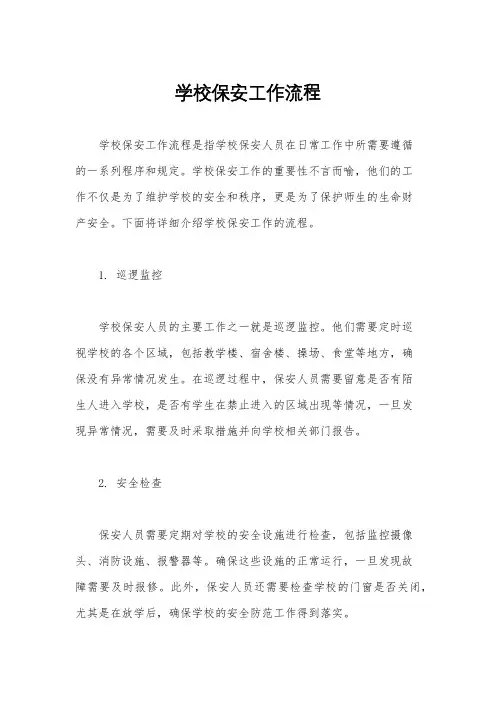 学校保安工作流程

学校保安工作流程是指学校保安人员在日常工作中所需要遵循的一系列程序和规定。学校保安工作的重要性不言而喻，他们的工作不仅是为了维护学校的安全和秩序，更是为了保护师生的生命财产安全。下面将详细介绍学校保安工作的流程。

1. 巡逻监控

学校保安人员的主要工作之一就是巡逻监控。他们需要定时巡视学校的各个区域，包括教学楼、宿舍楼、操场、食堂等地方，确保没有异常情况发生。在巡逻过程中，保安人员需要留意是否有陌生人进入学校，是否有学生在禁止进入的区域出现等情况，一旦发现异常情况，需要及时采取措施并向学校相关部门报告。

2. 安全检查

保安人员需要定期对学校的安全设施进行检查，包括监控摄像头、消防设施、报警器等。确保这些设施的正常运行，一旦发现故障需要及时报修。此外，保安人员还需要检查学校的门窗是否关闭，尤其是在放学后，确保学校的安全防范工作得到落实。